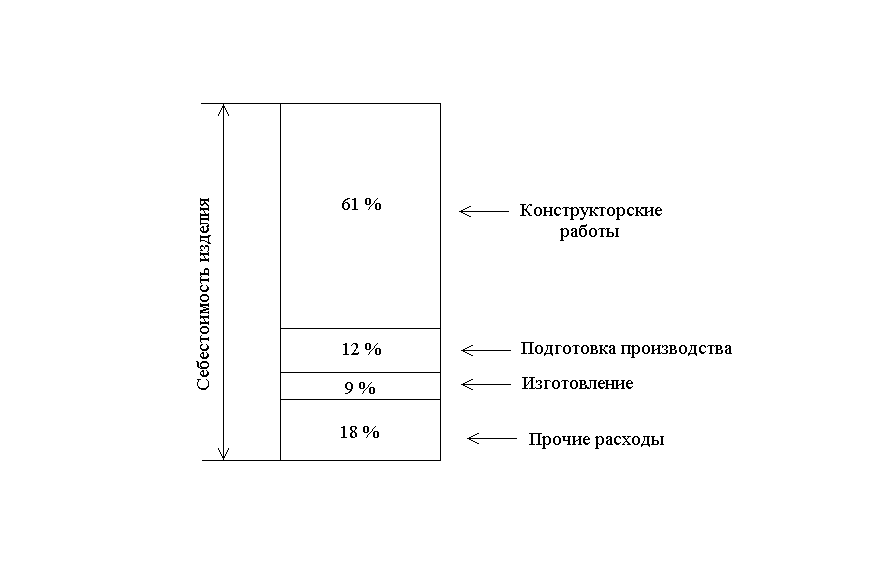 Себестоимость изделия

61 %

Конструкторские работы

12 %

Подготовка производства

9 %

Изготовление

18 %

Прочие расходы